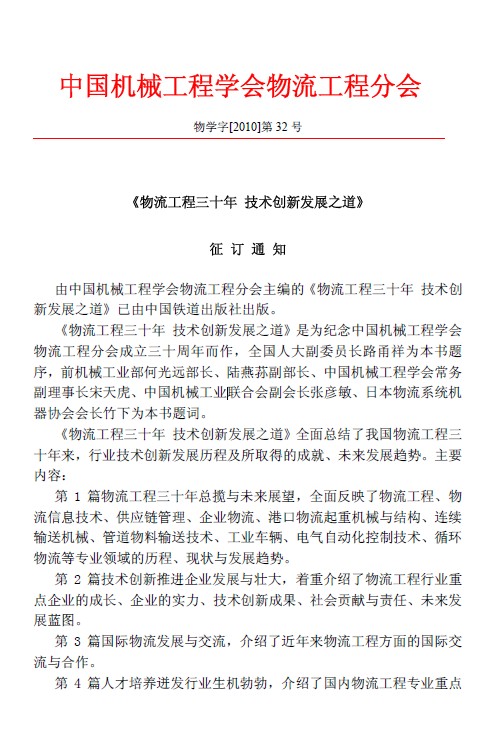 中国机械工程学会物流工程分会

物学字[2010]第 32 号

《物流工程三十年 技术创新发展之道》

征 订 通 知

由中国机械工程学会物流工程分会主编的《物流工程三十年 技术创新发展之道》已由中国铁道出版社出版。

《物流工程三十年 技术创新发展之道》是为纪念中国机械工程学会物流工程分会成立三十周年而作，全国人大副委员长路甬祥为本书题序，前机械工业部何光远部长、陆燕荪副部长、中国机械工程学会常务副理事长宋天虎、中国机械工业联合会副会长张彦敏、日本物流系统机器协会会长竹下为本书题词。

《物流工程三十年 技术创新发展之道》全面总结了我国物流工程三十年来，行业技术创新发展历程及所取得的成就、未来发展趋势。主要内容：

第 1 篇物流工程三十年总揽与未来展望，全面反映了物流工程、物流信息技术、供应链管理、企业物流、港口物流起重机械与结构、连续输送机械、管道物料输送技术、工业车辆、电气自动化控制技术、循环物流等专业领域的历程、现状与发展趋势。

第 2 篇技术创新推进企业发展与壮大，着重介绍了物流工程行业重点企业的成长、企业的实力、技术创新成果、社会贡献与责任、未来发展蓝图。

第 3 篇国际物流发展与交流，介绍了近年来物流工程方面的国际交流与合作。

第 4 篇人才培养迸发行业生机勃勃，介绍了国内物流工程专业重点